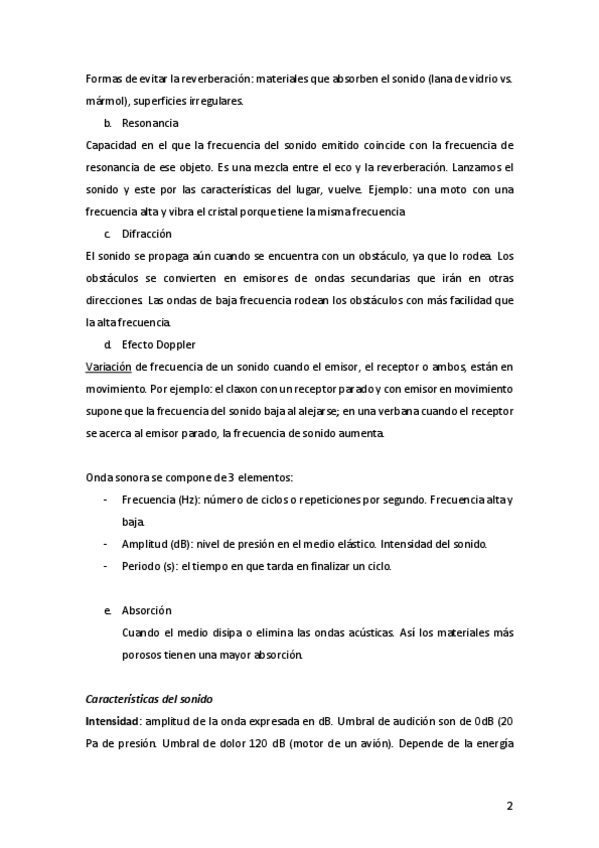 Formas de evitar la reverberación: materiales que absorben el sonido (lana de vidrio vs. mármol), superficies irregulares.

b. Resonancia

Capacidad en el que la frecuencia del sonido emitido coincide con la frecuencia de resonancia de ese objeto. Es una mezcla entre el eco y la reverberación. Lanzamos el sonido y este por las características del lugar, vuelve. Ejemplo: una moto con una frecuencia alta y vibra el cristal porque tiene la misma frecuencia

c. Difracción

El sonido se propaga aún cuando se encuentra con un obstáculo, ya que lo rodea. Los obstáculos se convierten en emisores de ondas secundarias que irán en otras direcciones. Las ondas de baja frecuencia rodean los obstáculos con más facilidad que la alta frecuencia.

d. Efecto Doppler

Variación de frecuencia de un sonido cuando el emisor, el receptor o ambos, están en movimiento. Por ejemplo: el claxon con un receptor parado y con emisor en movimiento supone que la frecuencia del sonido baja al alejarse; en una verbana cuando el receptor se acerca al emisor parado, la frecuencia de sonido aumenta.

Onda sonora se compone de 3 elementos:

- Frecuencia (Hz): número de ciclos o repeticiones por segundo. Frecuencia alta y baja.
- Amplitud (dB): nivel de presión en el medio elástico. Intensidad del sonido.
- Periodo (s): el tiempo en que tarda en finalizar un ciclo.

e. Absorción

Cuando el medio disipa o elimina las ondas acústicas. Así los materiales más porosos tienen una mayor absorción.

Características del sonido

Intensidad: amplitud de la onda expresada en dB. Umbral de audición son de 0dB (20 Pa de presión. Umbral de dolor 120 dB (motor de un avión). Depende de la energía

2